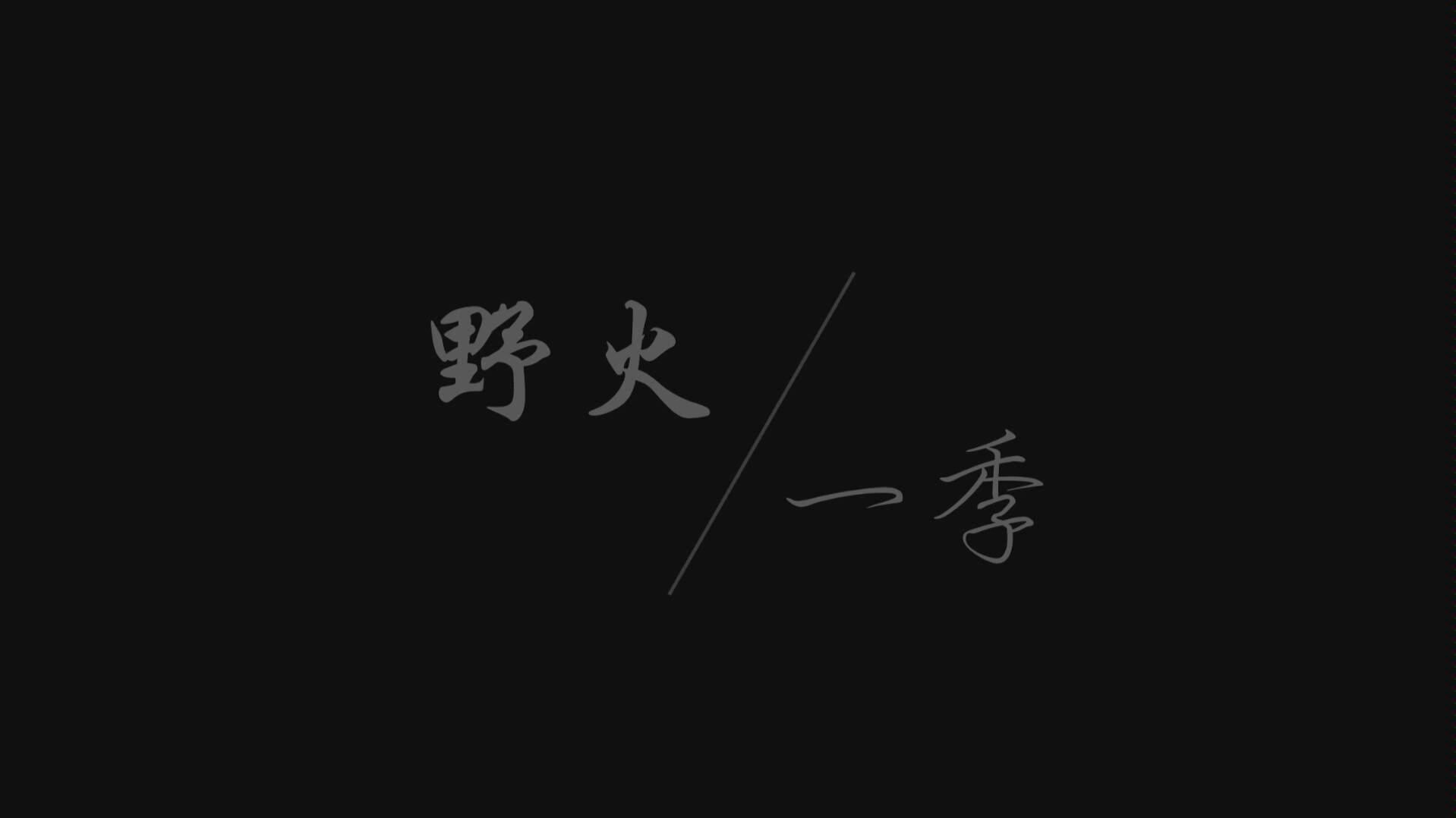 野火

一季